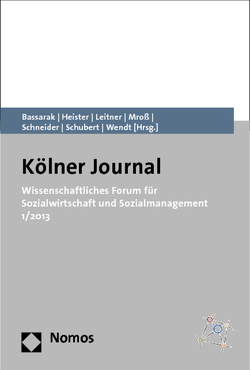 Bassarak | Heister | Leitner | Mroß |
Schneider | Schubert | Wendt [Hrsg.]

Kölner Journal

Wissenschaftliches Forum für Sozialwirtschaft und Sozialmanagement
1/2013

Nomos